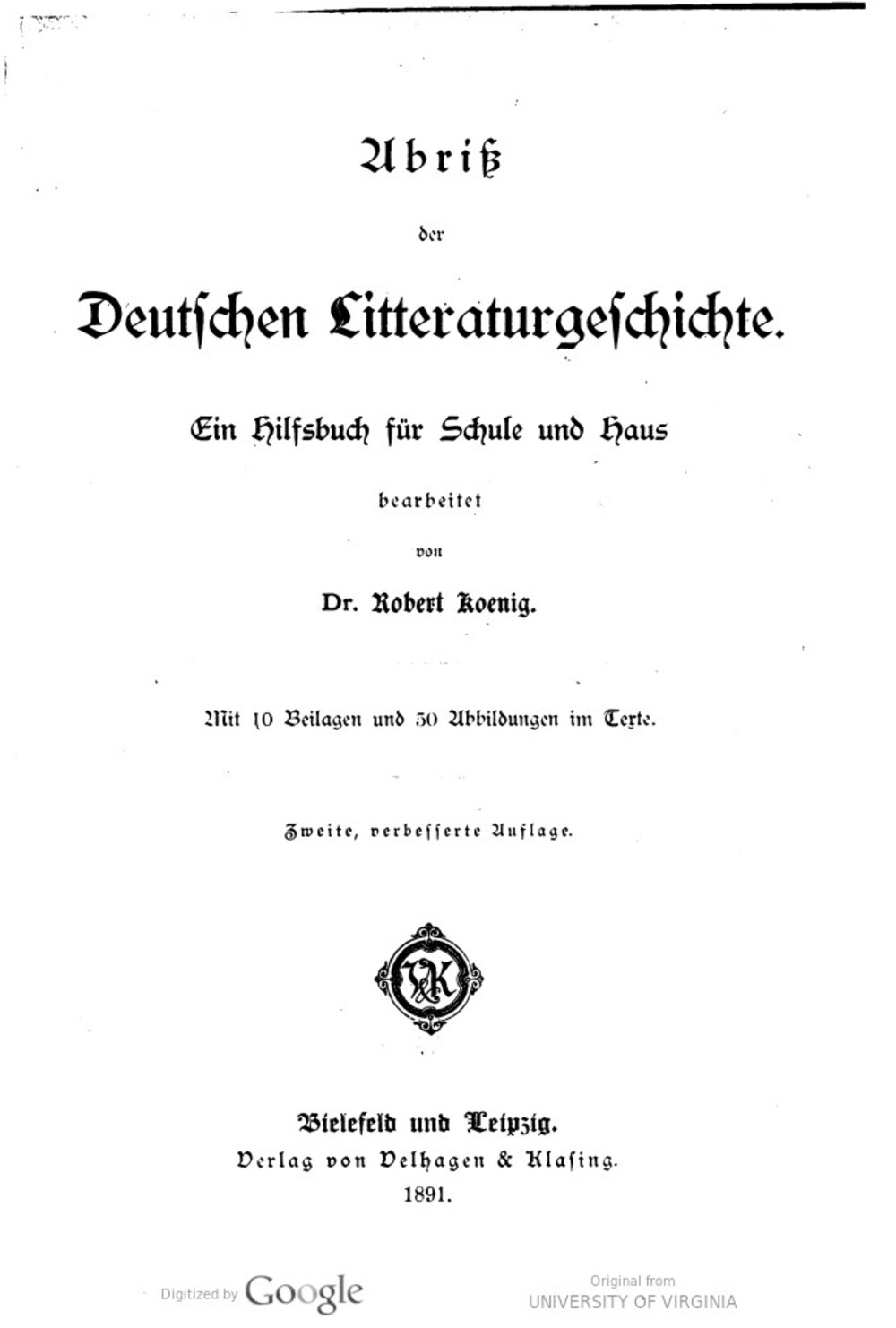 Abriß

der

Deutschen Litteraturgeschichte.

Ein Hilfsbuch für Schule und Haus

bearbeitet

von

Dr. Robert Koenig.

Mit 10 Beilagen und 50 Abbildungen im Texte.

Zweite, verbesserte Auflage.

V&K

Bielefeld und Leipzig.
Verlag von Velhagen & Klasing.
1891.

Digitized by Google

Original from
UNIVERSITY OF VIRGINIA